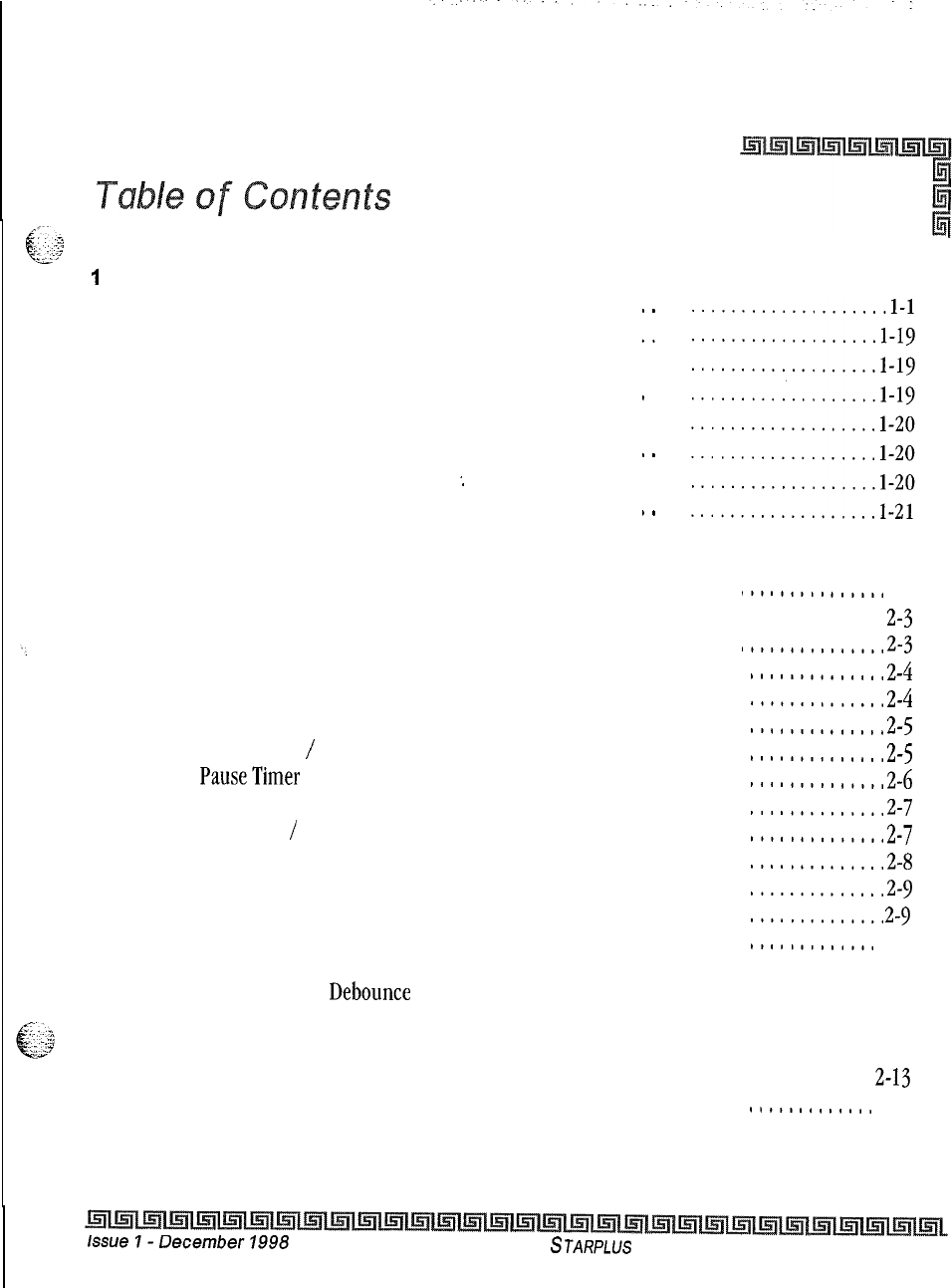 Table of Contents

1

1-1

1-19

1-19

1-19

1-20

1-20

1-20

1-21

2-3

2-3

2-4

2-4

2-5

/

2-5

Pause Timer

2-6

2-7

/

2-7

2-8

2-9

2-9

Debounce

2-13

Issue 1 - December 1998

STARPLUS